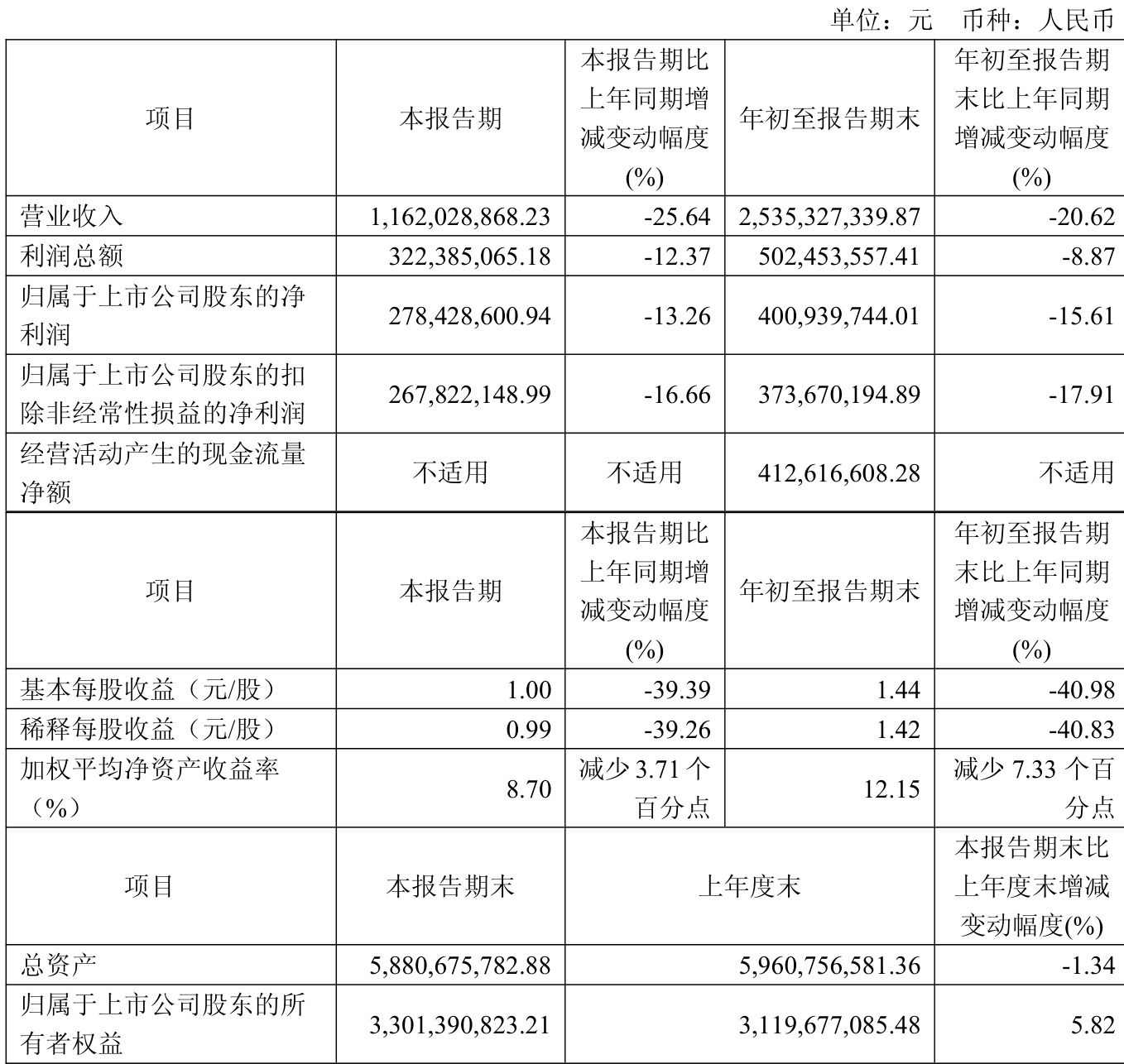 单位：元 币种：人民币

| 项目 | 本报告期 | 本报告期比上年同期增减变动幅度(%) | 年初至报告期末 | 年初至报告期末比上年同期增减变动幅度(%) |
|---|---|---|---|---|
| 营业收入 | 1,162,028,868.23 | -25.64 | 2,535,327,339.87 | -20.62 |
| 利润总额 | 322,385,065.18 | -12.37 | 502,453,557.41 | -8.87 |
| 归属于上市公司股东的净利润 | 278,428,600.94 | -13.26 | 400,939,744.01 | -15.61 |
| 归属于上市公司股东的扣除非经常性损益的净利润 | 267,822,148.99 | -16.66 | 373,670,194.89 | -17.91 |
| 经营活动产生的现金流量净额 | 不适用 | 不适用 | 412,616,608.28 | 不适用 |
| 项目 | 本报告期 | 本报告期比上年同期增减变动幅度(%) | 年初至报告期末 | 年初至报告期末比上年同期增减变动幅度(%) |
| 基本每股收益（元/股） | 1.00 | -39.39 | 1.44 | -40.98 |
| 稀释每股收益（元/股） | 0.99 | -39.26 | 1.42 | -40.83 |
| 加权平均净资产收益率（%） | 8.70 | 减少 3.71 个百分点 | 12.15 | 减少 7.33 个百分点 |

| 项目 | 本报告期末 | 上年度末 | 本报告期末比上年度末增减变动幅度(%) |
|---|---|---|---|
| 总资产 | 5,880,675,782.88 | 5,960,756,581.36 | -1.34 |
| 归属于上市公司股东的所有者权益 | 3,301,390,823.21 | 3,119,677,085.48 | 5.82 |